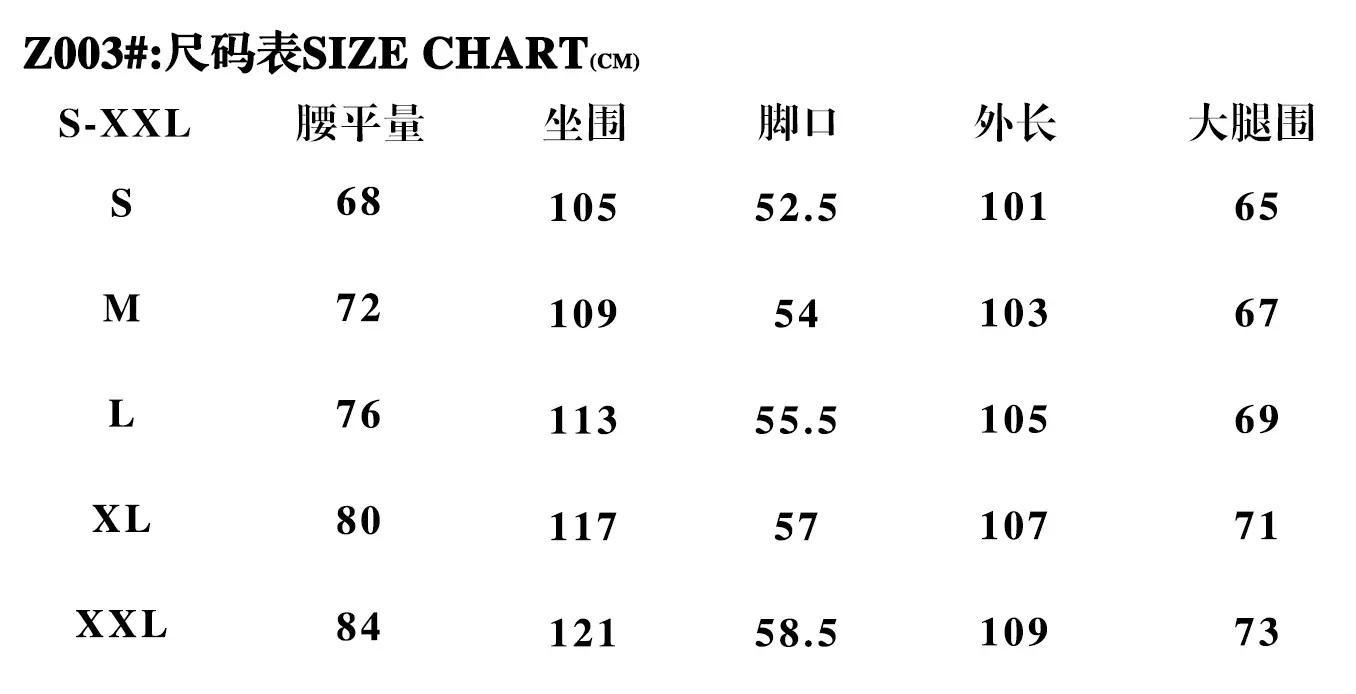 Z003#:尺码表SIZE CHART(CM)

| S-XXL | 腰平量 | 坐围 | 脚口 | 外长 | 大腿围 |
|---|---|---|---|---|---|
| S | 68 | 105 | 52.5 | 101 | 65 |
| M | 72 | 109 | 54 | 103 | 67 |
| L | 76 | 113 | 55.5 | 105 | 69 |
| XL | 80 | 117 | 57 | 107 | 71 |
| XXL | 84 | 121 | 58.5 | 109 | 73 |